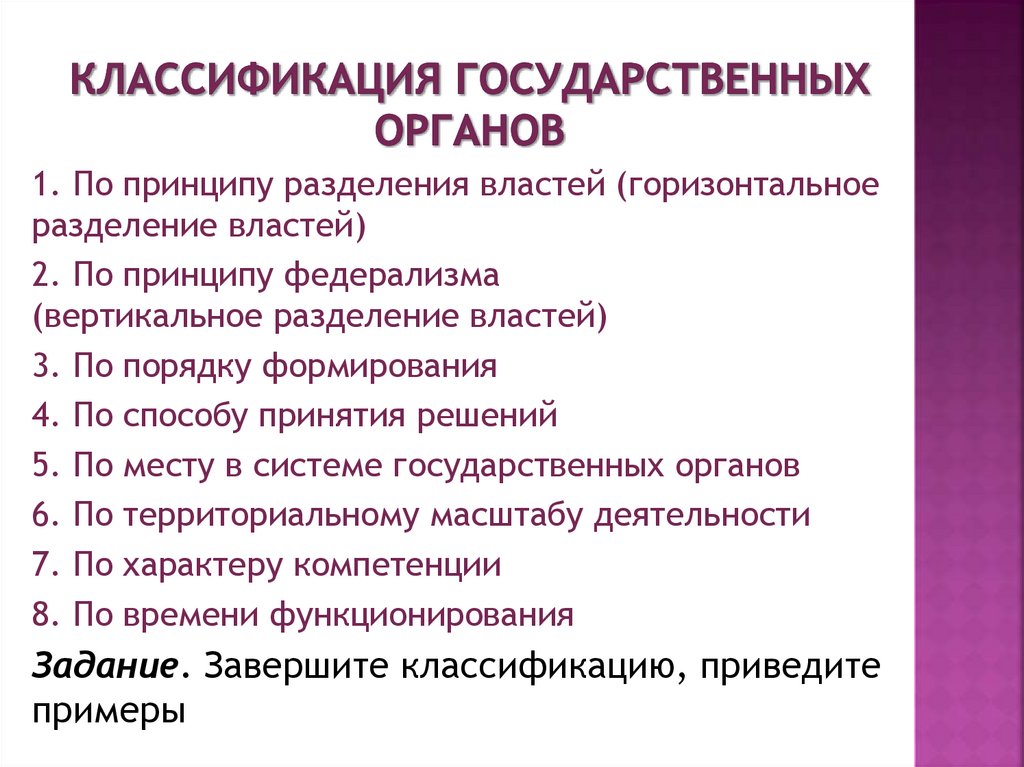 КЛАССИФИКАЦИЯ ГОСУДАРСТВЕННЫХ ОРГАНОВ

1. По принципу разделения властей (горизонтальное разделение властей)

2. По принципу федерализма (вертикальное разделение властей)

3. По порядку формирования

4. По способу принятия решений

5. По месту в системе государственных органов

6. По территориальному масштабу деятельности

7. По характеру компетенции

8. По времени функционирования

Задание. Завершите классификацию, приведите примеры